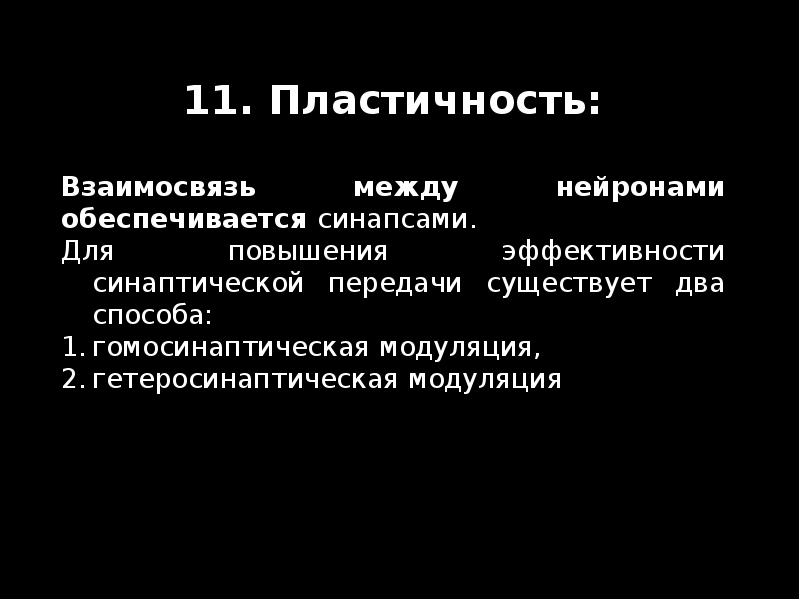 11. Пластичность:

Взаимосвязь между нейронами обеспечивается синапсами.

Для повышения эффективности синаптической передачи существует два способа:

1. гомосинаптическая модуляция,
2. гетеросинаптическая модуляция